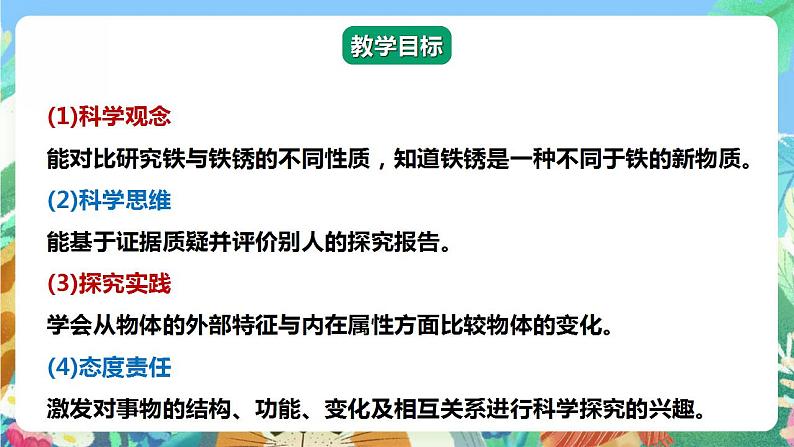 教学目标

(1)科学观念

能对比研究铁与铁锈的不同性质，知道铁锈是一种不同于铁的新物质。

(2)科学思维

能基于证据质疑并评价别人的探究报告。

(3)探究实践

学会从物体的外部特征与内在属性方面比较物体的变化。

(4)态度责任

激发对事物的结构、功能、变化及相互关系进行科学探究的兴趣。